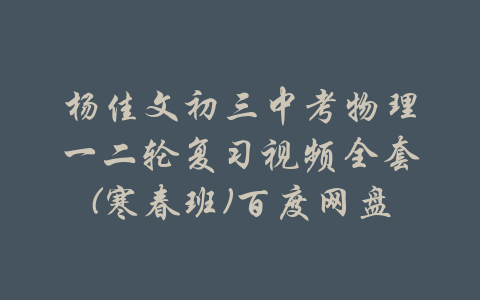 杨佳文初三中考物理一二轮复习视频全套(寒春班)百度网盘